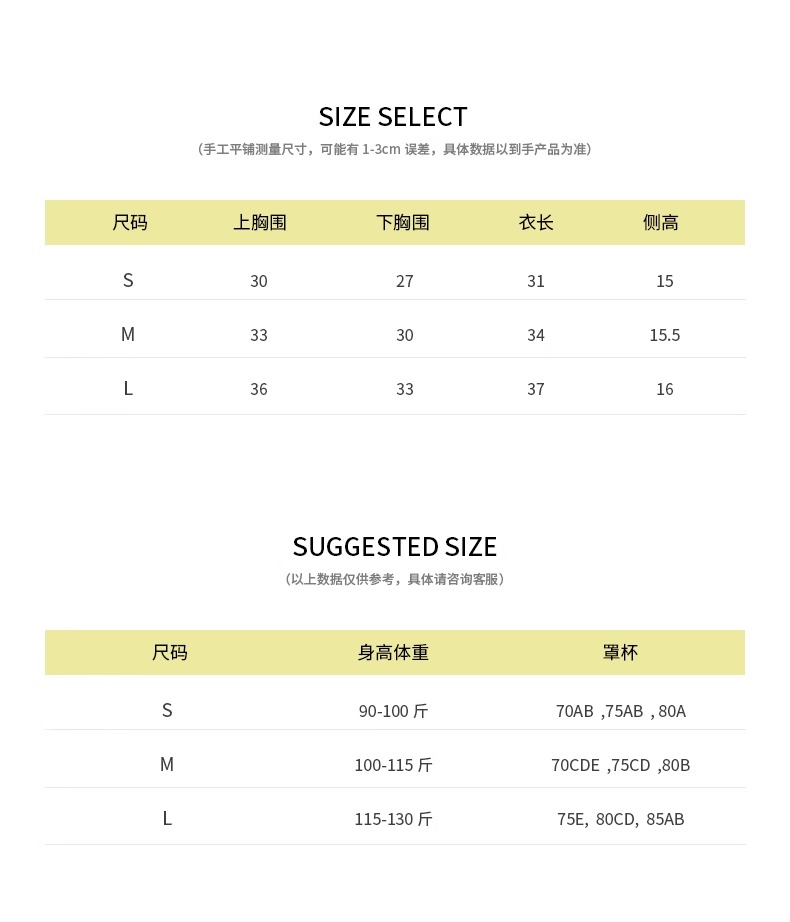 SIZE SELECT

(手工平铺测量尺寸，可能有1-3cm误差，具体数据以到手产品为准)

| 尺码 | 上胸围 | 下胸围 | 衣长 | 侧高 |
|---|---|---|---|---|
| S | 30 | 27 | 31 | 15 |
| M | 33 | 30 | 34 | 15.5 |
| L | 36 | 33 | 37 | 16 |

SUGGESTED SIZE

(以上数据仅供参考，具体请咨询客服)

| 尺码 | 身高体重 | 罩杯 |
|---|---|---|
| S | 90-100斤 | 70AB ,75AB , 80A |
| M | 100-115斤 | 70CDE ,75CD ,80B |
| L | 115-130斤 | 75E, 80CD, 85AB |